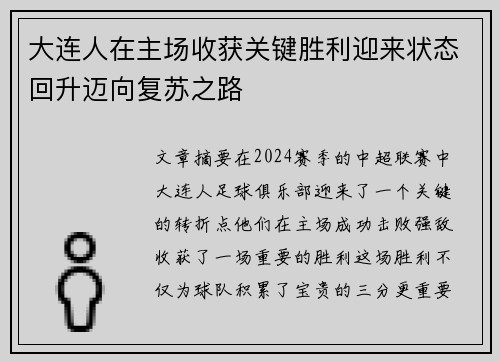 大连人在主场收获关键胜利迎来状态回升迈向复苏之路

文章摘要在2024赛季的中超联赛中大连人足球俱乐部迎来了一个关键的转折点他们在主场成功击败强敌收获了一场重要的胜利这场胜利不仅为球队积累了宝贵的三分更重要